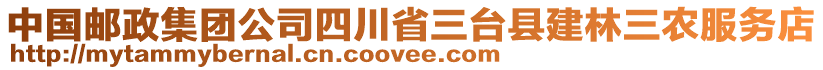 中国邮政集团公司四川省三台县建林三农服务店
http://mytammybernal.cn.coovee.com